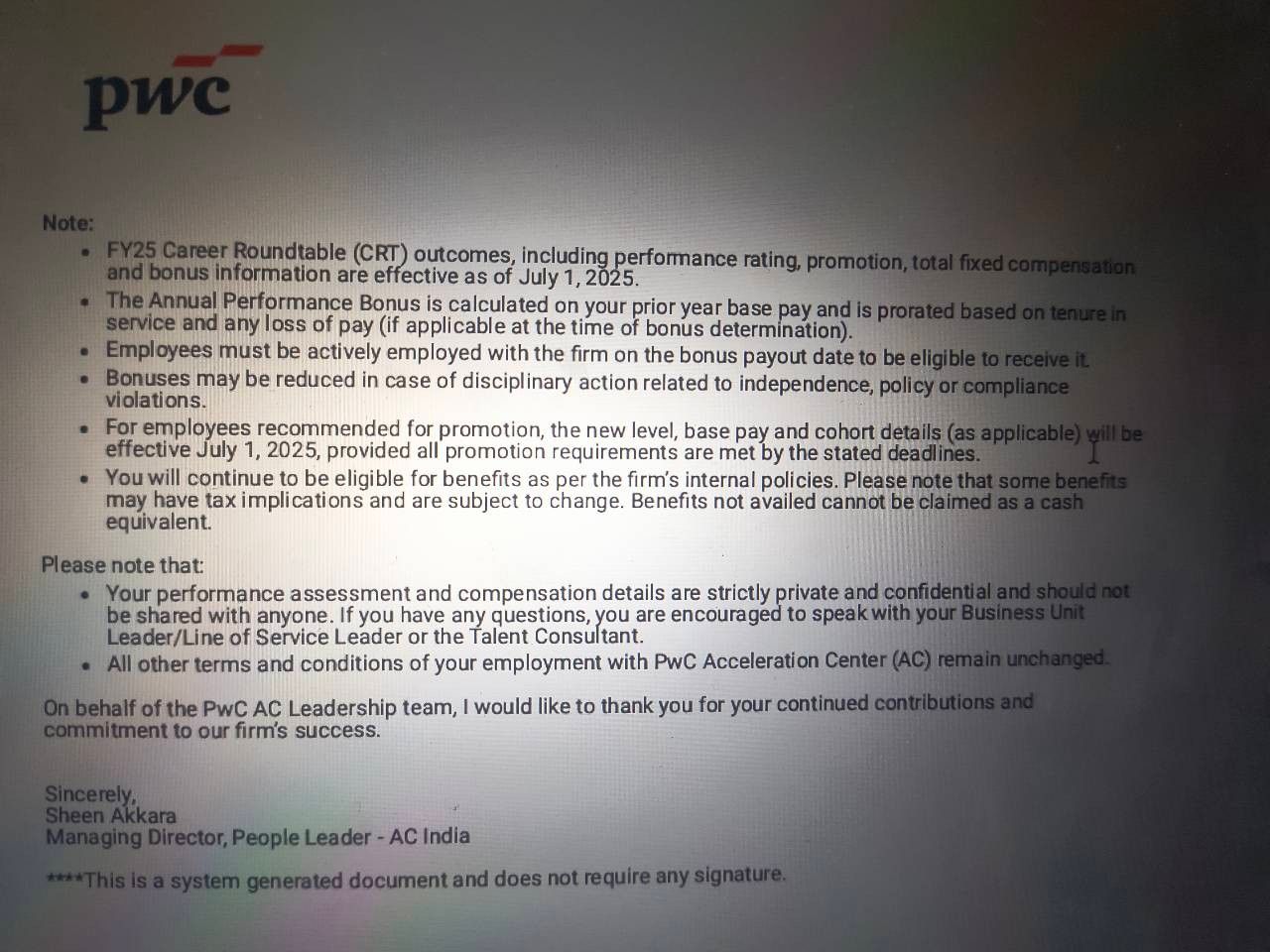 pwc

Note:

• FY25 Career Roundtable (CRT) outcomes, including performance rating, promotion, total fixed compensation and bonus information are effective as of July 1, 2025.
• The Annual Performance Bonus is calculated on your prior year base pay and is prorated based on tenure in service and any loss of pay (if applicable at the time of bonus determination).
• Employees must be actively employed with the firm on the bonus payout date to be eligible to receive it.
• Bonuses may be reduced in case of disciplinary action related to independence, policy or compliance violations.
• For employees recommended for promotion, the new level, base pay and cohort details (as applicable) will be effective July 1, 2025, provided all promotion requirements are met by the stated deadlines.
• You will continue to be eligible for benefits as per the firm's internal policies. Please note that some benefits may have tax implications and are subject to change. Benefits not availed cannot be claimed as a cash equivalent.

Please note that:

• Your performance assessment and compensation details are strictly private and confidential and should not be shared with anyone. If you have any questions, you are encouraged to speak with your Business Unit Leader/Line of Service Leader or the Talent Consultant.
• All other terms and conditions of your employment with PwC Acceleration Center (AC) remain unchanged.

On behalf of the PwC AC Leadership team, I would like to thank you for your continued contributions and commitment to our firm's success.

Sincerely,
Sheen Akkara
Managing Director, People Leader - AC India

****This is a system generated document and does not require any signature.